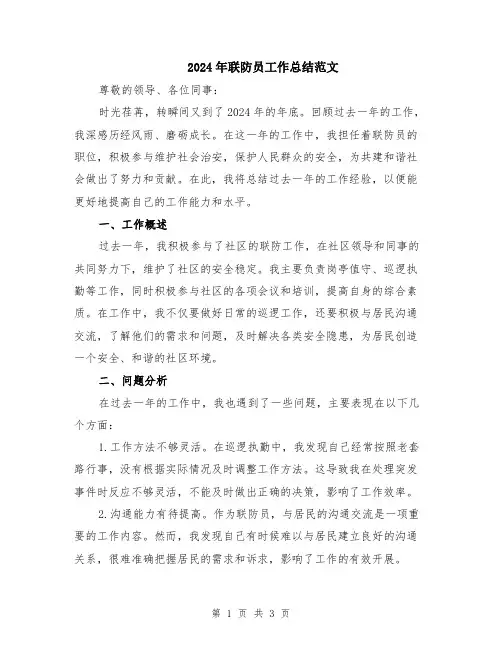 2024年联防员工作总结范文

尊敬的领导、各位同事：

时光荏苒，转瞬间又到了2024年的年底。回顾过去一年的工作，我深感历经风雨、磨砺成长。在这一年的工作中，我担任着联防员的职位，积极参与维护社会治安，保护人民群众的安全，为共建和谐社会做出了努力和贡献。在此，我将总结过去一年的工作经验，以便能更好地提高自己的工作能力和水平。

一、工作概述

过去一年，我积极参与了社区的联防工作，在社区领导和同事的共同努力下，维护了社区的安全稳定。我主要负责岗亭值守、巡逻执勤等工作，同时积极参与社区的各项会议和培训，提高自身的综合素质。在工作中，我不仅要做好日常的巡逻工作，还要积极与居民沟通交流，了解他们的需求和问题，及时解决各类安全隐患，为居民创造一个安全、和谐的社区环境。

二、问题分析

在过去一年的工作中，我也遇到了一些问题，主要表现在以下几个方面：

1.工作方法不够灵活。在巡逻执勤中，我发现自己经常按照老套路行事，没有根据实际情况及时调整工作方法。这导致我在处理突发事件时反应不够灵活，不能及时做出正确的决策，影响了工作效率。

2.沟通能力有待提高。作为联防员，与居民的沟通交流是一项重要的工作内容。然而，我发现自己有时候难以与居民建立良好的沟通关系，很难准确把握居民的需求和诉求，影响了工作的有效开展。

第 1 页 共 3 页